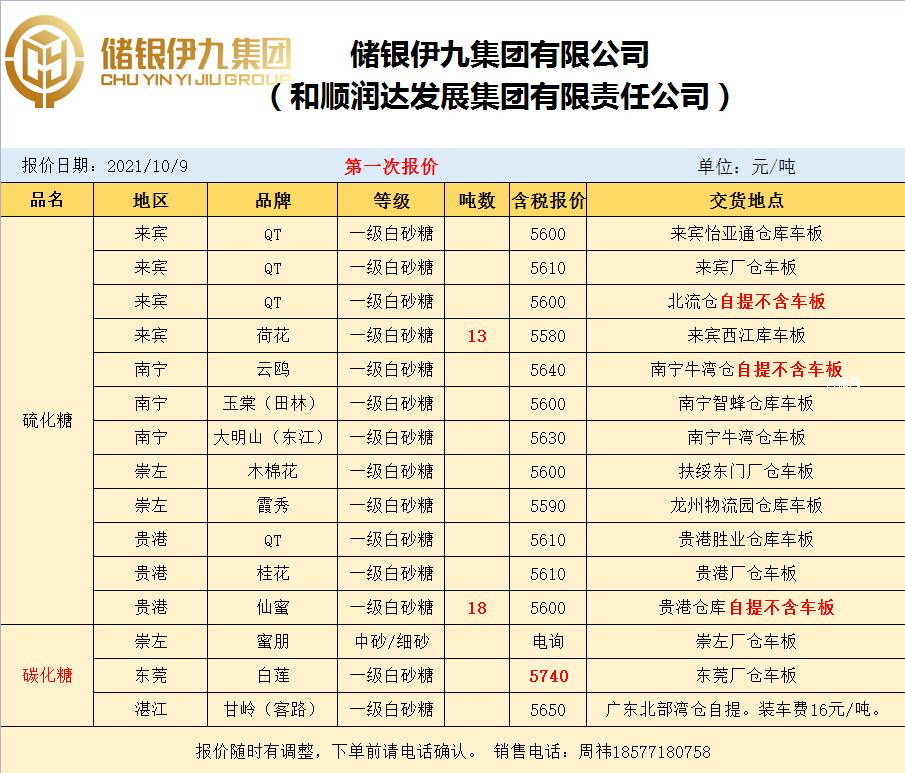 储银伊九集团
CHU YIN YI JIU GROUP

储银伊九集团有限公司
（和顺润达发展集团有限责任公司）

报价日期：2021/10/9 第一次报价 单位：元/吨

| 品名 | 地区 | 品牌 | 等级 | 吨数 | 含税报价 | 交货地点 |
|---|---|---|---|---|---|---|
| 硫化糖 | 来宾 | QT | 一级白砂糖 | | 5600 | 来宾怡亚通仓库车板 |
| | 来宾 | QT | 一级白砂糖 | | 5610 | 来宾厂仓车板 |
| | 来宾 | QT | 一级白砂糖 | | 5600 | 北流仓自提不含车板 |
| | 来宾 | 荷花 | 一级白砂糖 | 13 | 5580 | 来宾西江库车板 |
| | 南宁 | 云鸥 | 一级白砂糖 | | 5640 | 南宁牛湾仓自提不含车板 |
| | 南宁 | 玉棠（田林） | 一级白砂糖 | | 5600 | 南宁智蜂仓库车板 |
| | 南宁 | 大明山（东江） | 一级白砂糖 | | 5630 | 南宁牛湾仓车板 |
| | 崇左 | 木棉花 | 一级白砂糖 | | 5600 | 扶绥东门厂仓车板 |
| | 崇左 | 霞秀 | 一级白砂糖 | | 5590 | 龙州物流园仓库车板 |
| | 贵港 | QT | 一级白砂糖 | | 5610 | 贵港胜业仓库车板 |
| | 贵港 | 桂花 | 一级白砂糖 | | 5610 | 贵港厂仓车板 |
| | 贵港 | 仙蜜 | 一级白砂糖 | 18 | 5600 | 贵港仓库自提不含车板 |
| 碳化糖 | 崇左 | 蜜朋 | 中砂/细砂 | | 电询 | 崇左厂仓车板 |
| | 东莞 | 白莲 | 一级白砂糖 | | 5740 | 东莞厂仓车板 |
| | 湛江 | 甘岭（客路） | 一级白砂糖 | | 5650 | 广东北部湾仓自提。装车费16元/吨。 |

报价随时有调整，下单前请电话确认。 销售电话：周祎18577180758